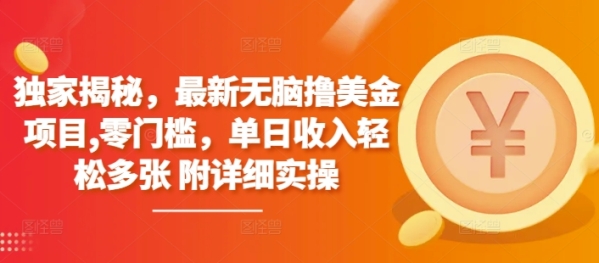 独家揭秘，最新无脑撸美金项目,零门槛，单日收入轻松多张 附详细实操

¥